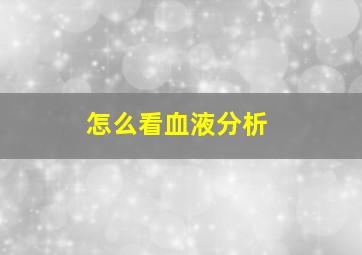 怎么看血液分析